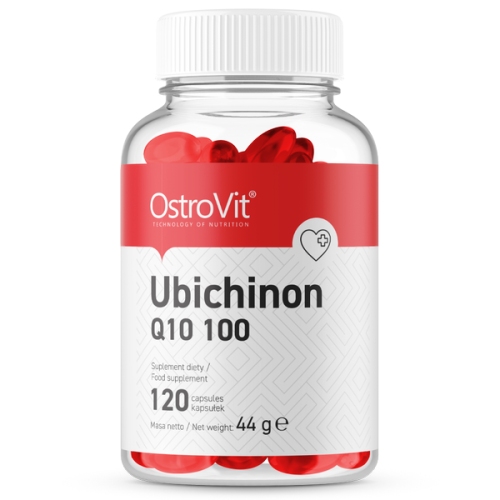 OstroVit®
TECHNOLOGY OF NUTRITION

Ubichinon
Q10 100

Suplement diety /
Food supplement

120 capsules
kapsułek

Masa netto / Net weight: 44 g ℮